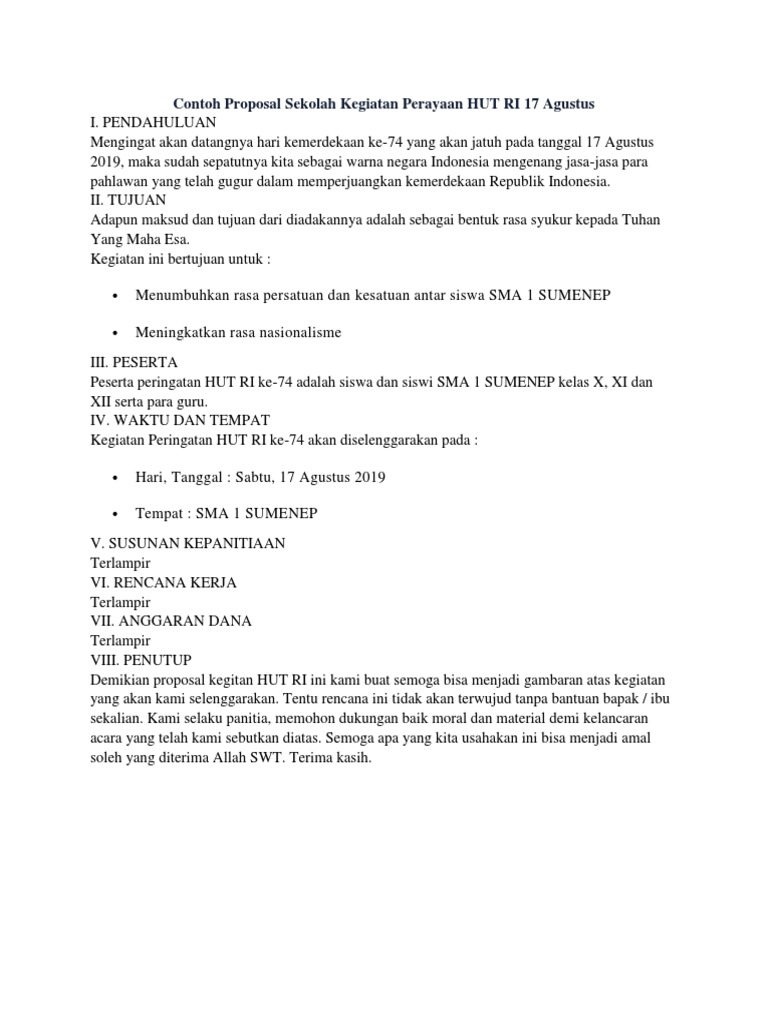 Contoh Proposal Sekolah Kegiatan Perayaan HUT RI 17 Agustus
I. PENDAHULUAN
Mengingat akan datangnya hari kemerdekaan ke-74 yang akan jatuh pada tanggal 17 Agustus 2019, maka sudah sepatutnya kita sebagai warna negara Indonesia mengenang jasa-jasa para pahlawan yang telah gugur dalam memperjuangkan kemerdekaan Republik Indonesia.
II. TUJUAN
Adapun maksud dan tujuan dari diadakannya adalah sebagai bentuk rasa syukur kepada Tuhan Yang Maha Esa.
Kegiatan ini bertujuan untuk :

• Menumbuhkan rasa persatuan dan kesatuan antar siswa SMA 1 SUMENEP

• Meningkatkan rasa nasionalisme

III. PESERTA
Peserta peringatan HUT RI ke-74 adalah siswa dan siswi SMA 1 SUMENEP kelas X, XI dan XII serta para guru.
IV. WAKTU DAN TEMPAT
Kegiatan Peringatan HUT RI ke-74 akan diselenggarakan pada :

• Hari, Tanggal : Sabtu, 17 Agustus 2019

• Tempat : SMA 1 SUMENEP

V. SUSUNAN KEPANITIAAN
Terlampir
VI. RENCANA KERJA
Terlampir
VII. ANGGARAN DANA
Terlampir
VIII. PENUTUP
Demikian proposal kegitan HUT RI ini kami buat semoga bisa menjadi gambaran atas kegiatan yang akan kami selenggarakan. Tentu rencana ini tidak akan terwujud tanpa bantuan bapak / ibu sekalian. Kami selaku panitia, memohon dukungan baik moral dan material demi kelancaran acara yang telah kami sebutkan diatas. Semoga apa yang kita usahakan ini bisa menjadi amal soleh yang diterima Allah SWT. Terima kasih.